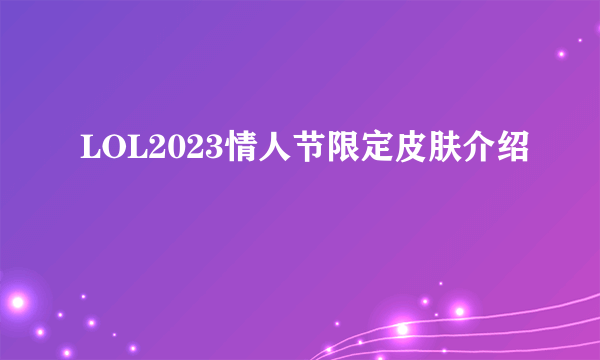 LOL2023情人节限定皮肤介绍